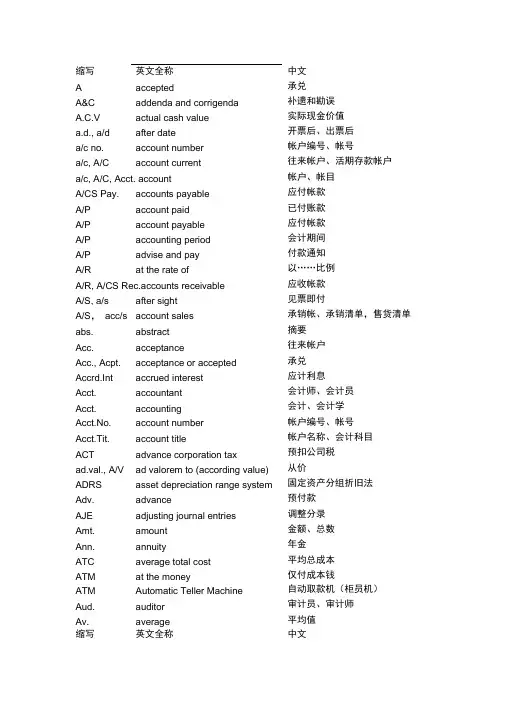 | 缩写 | 英文全称 | 中文 |
|---|---|---|
| A | accepted | 承兑 |
| A&C | addenda and corrigenda | 补遗和勘误 |
| A.C.V | actual cash value | 实际现金价值 |
| a.d., a/d | after date | 开票后、出票后 |
| a/c no. | account number | 帐户编号、帐号 |
| a/c, A/C | account current | 往来帐户、活期存款帐户 |
| a/c, A/C, Acct. | account | 帐户、帐目 |
| A/CS Pay. | accounts payable | 应付帐款 |
| A/P | account paid | 已付账款 |
| A/P | account payable | 应付帐款 |
| A/P | accounting period | 会计期间 |
| A/P | advise and pay | 付款通知 |
| A/R | at the rate of | 以……比例 |
| A/R, A/CS Rec. | accounts receivable | 应收帐款 |
| A/S, a/s | after sight | 见票即付 |
| A/S, acc/s | account sales | 承销帐、承销清单，售货清单 |
| abs. | abstract | 摘要 |
| Acc. | acceptance | 往来帐户 |
| Acc., Acpt. | acceptance or accepted | 承兑 |
| Accrd.Int | accrued interest | 应计利息 |
| Acct. | accountant | 会计师、会计员 |
| Acct. | accounting | 会计、会计学 |
| Acct.No. | account number | 帐户编号、帐号 |
| Acct.Tit. | account title | 帐户名称、会计科目 |
| ACT | advance corporation tax | 预扣公司税 |
| ad.val., A/V | ad valorem to (according value) | 从价 |
| ADRS | asset depreciation range system | 固定资产分组折旧法 |
| Adv. | advance | 预付款 |
| AJE | adjusting journal entries | 调整分录 |
| Amt. | amount | 金额、总数 |
| Ann. | annuity | 年金 |
| ATC | average total cost | 平均总成本 |
| ATM | at the money | 仅付成本钱 |
| ATM | Automatic Teller Machine | 自动取款机（柜员机） |
| Aud. | auditor | 审计员、审计师 |
| Av. | average | 平均值 |
| 缩写 | 英文全称 | 中文 |